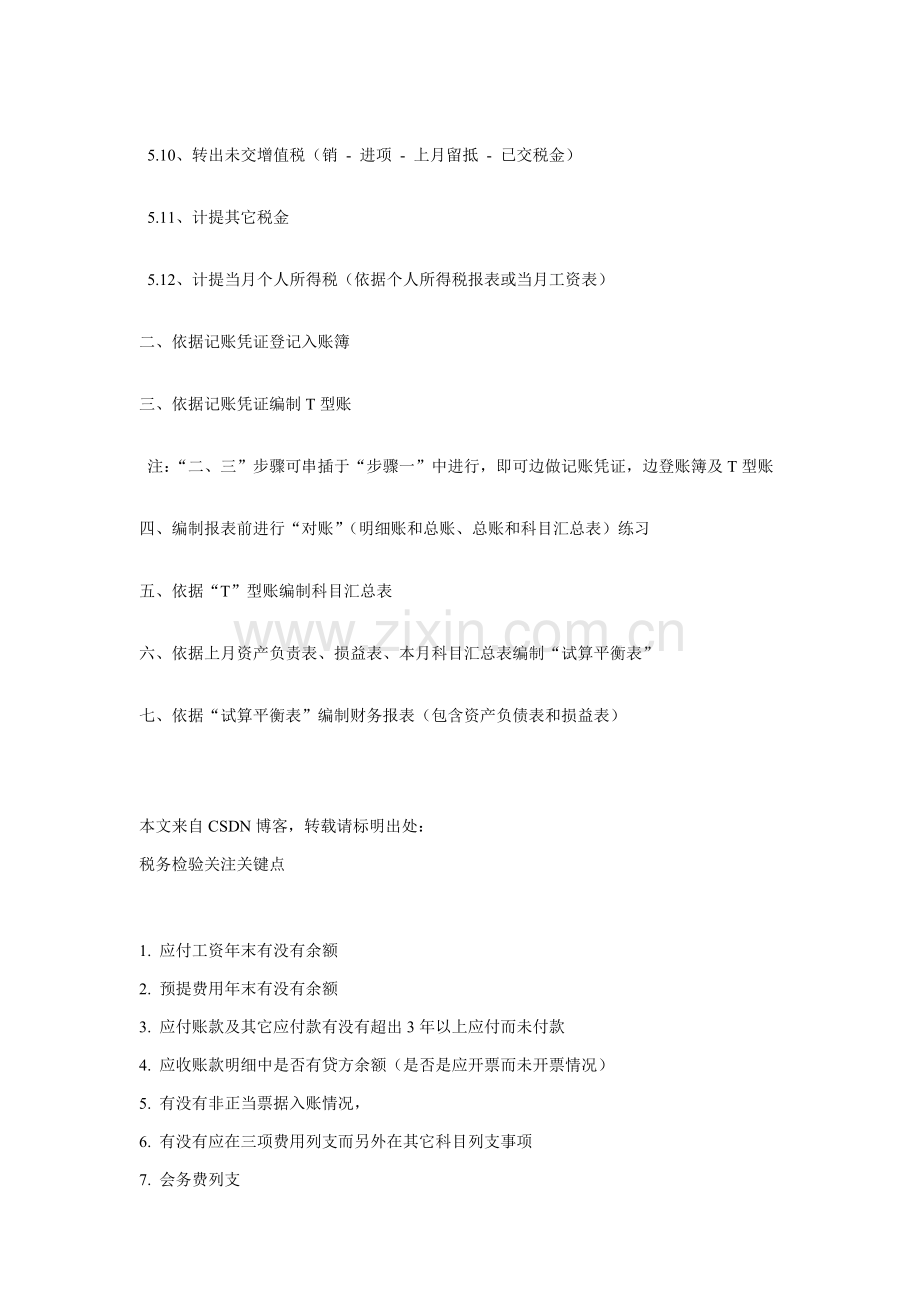 5.10、转出未交增值税（销 - 进项 - 上月留抵 - 已交税金）

5.11、计提其它税金

5.12、计提当月个人所得税（依据个人所得税报表或当月工资表）

二、依据记账凭证登记入账簿

三、依据记账凭证编制T型账

注：“二、三”步骤可串插于“步骤一”中进行，即可边做记账凭证，边登账簿及T型账

四、编制报表前进行“对账”（明细账和总账、总账和科目汇总表）练习

五、依据“T”型账编制科目汇总表

六、依据上月资产负责表、损益表、本月科目汇总表编制“试算平衡表”

七、依据“试算平衡表”编制财务报表（包含资产负债表和损益表）

本文来自CSDN博客，转载请标明出处：
税务检验关注关键点

1. 应付工资年末有没有余额
2. 预提费用年末有没有余额
3. 应付账款及其它应付款有没有超出3年以上应付而未付款
4. 应收账款明细中是否有贷方余额（是否是应开票而未开票情况）
5. 有没有非正当票据入账情况，
6. 有没有应在三项费用列支而另外在其它科目列支事项
7. 会务费列支

www.zixin.com.cn